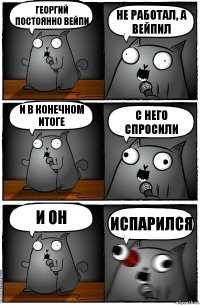 ГЕОРГИЙ ПОСТОЯННО ВЕЙПИ

НЕ РАБОТАЛ, А ВЕЙПИЛ

И В КОНЕЧНОМ ИТОГЕ

С НЕГО СПРОСИЛИ

И ОН

ИСПАРИЛСЯ